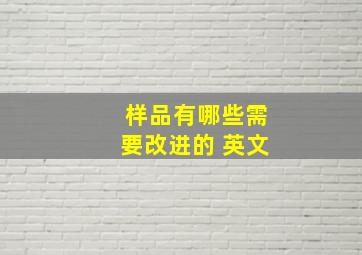 样品有哪些需要改进的 英文